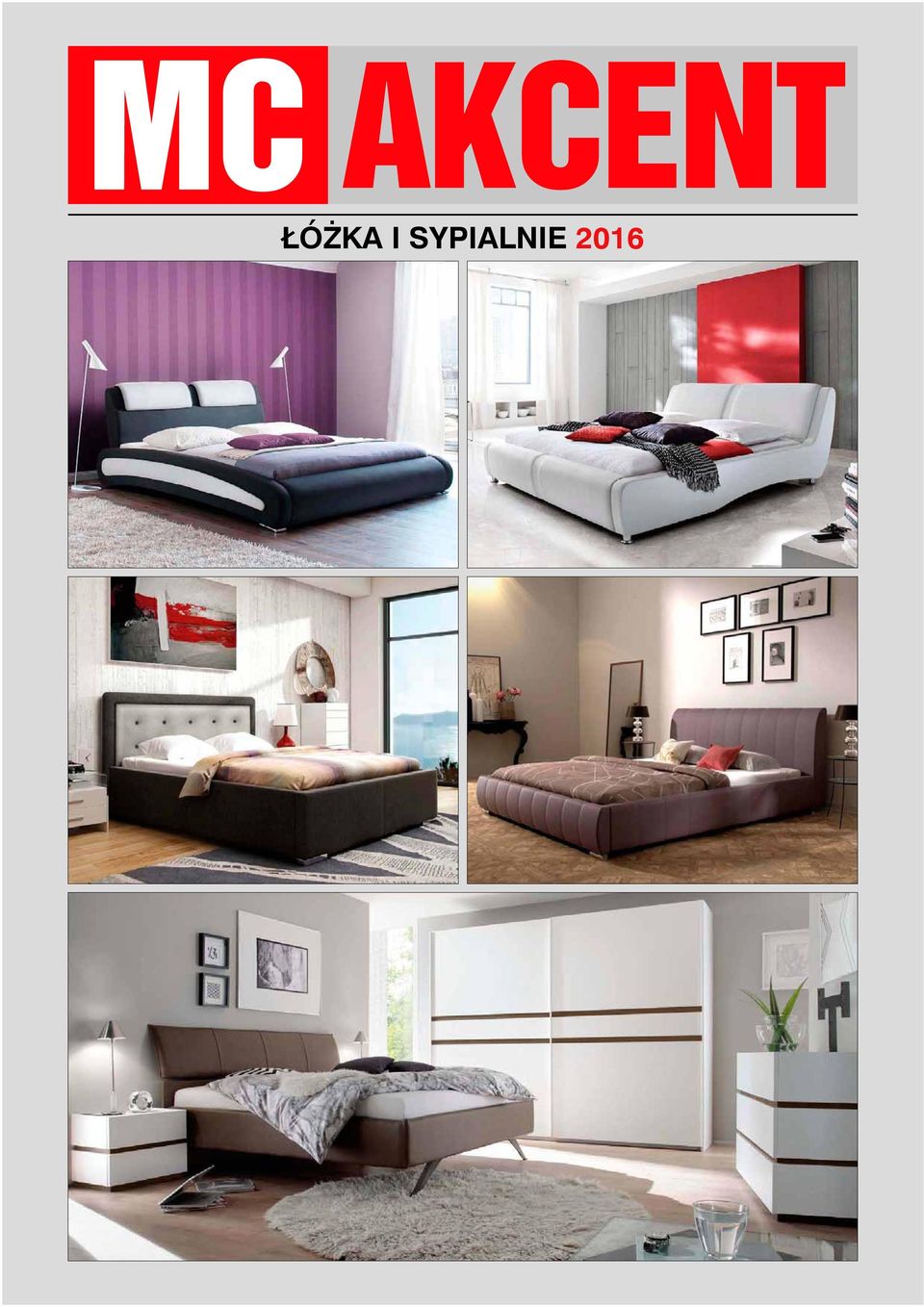 MC AKCENT

ŁÓŻKA I SYPIALNIE 2016